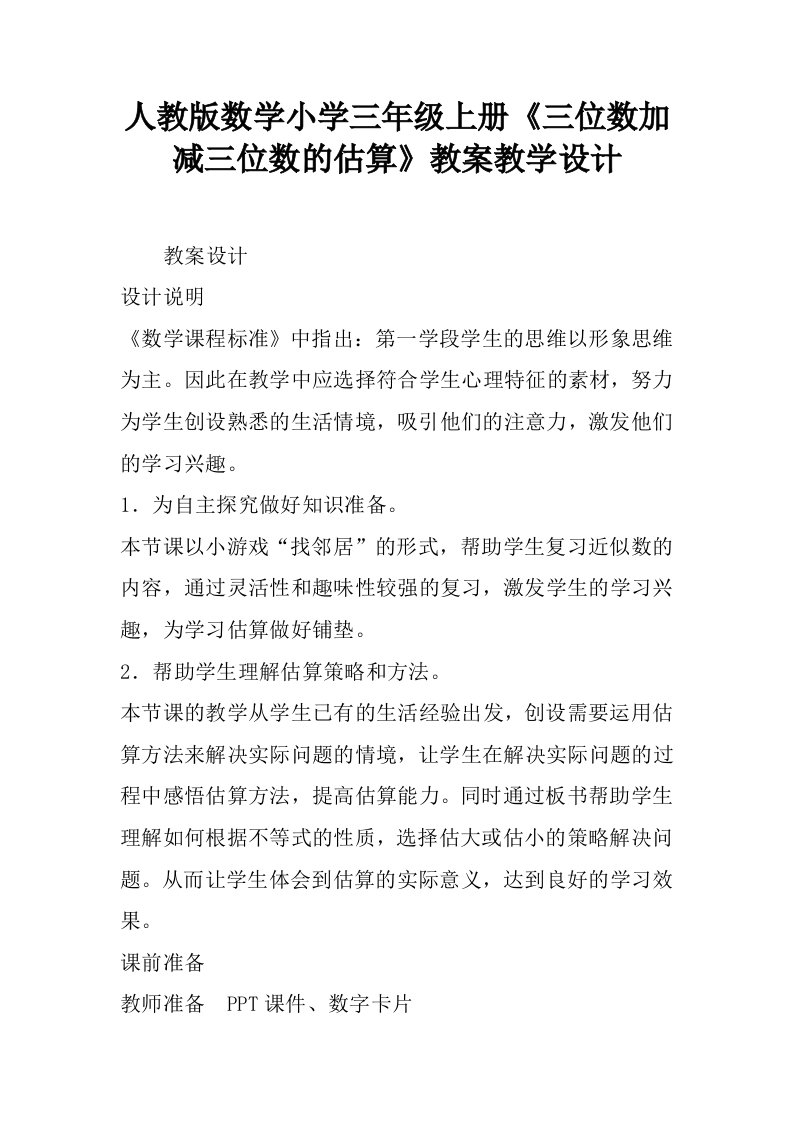 人教版数学小学三年级上册《三位数加减三位数的估算》教案教学设计

教案设计

设计说明

《数学课程标准》中指出：第一学段学生的思维以形象思维为主。因此在教学中应选择符合学生心理特征的素材，努力为学生创设熟悉的生活情境，吸引他们的注意力，激发他们的学习兴趣。

1．为自主探究做好知识准备。

本节课以小游戏“找邻居”的形式，帮助学生复习近似数的内容，通过灵活性和趣味性较强的复习，激发学生的学习兴趣，为学习估算做好铺垫。

2．帮助学生理解估算策略和方法。

本节课的教学从学生已有的生活经验出发，创设需要运用估算方法来解决实际问题的情境，让学生在解决实际问题的过程中感悟估算方法，提高估算能力。同时通过板书帮助学生理解如何根据不等式的性质，选择估大或估小的策略解决问题。从而让学生体会到估算的实际意义，达到良好的学习效果。

课前准备

教师准备　PPT课件、数字卡片